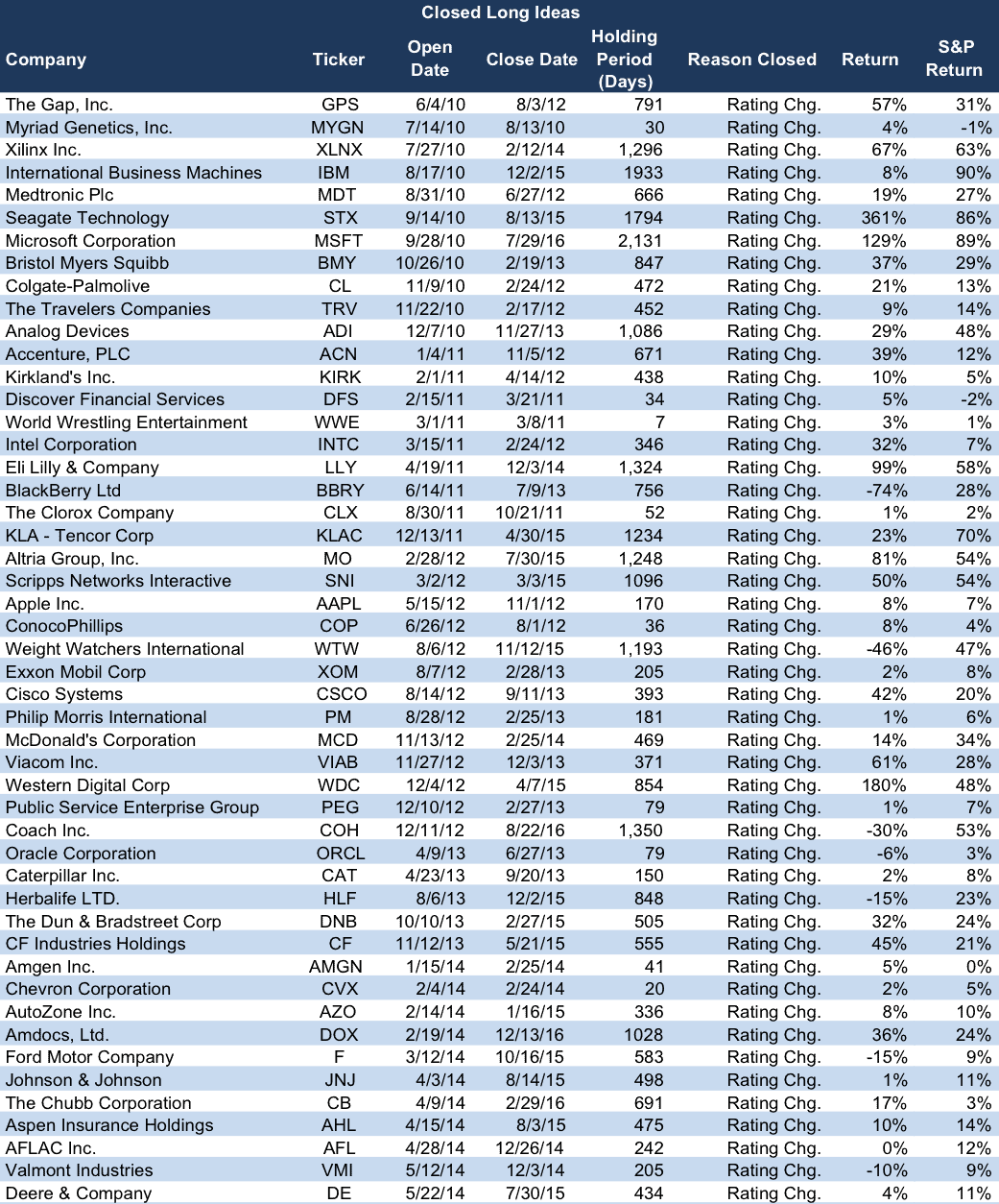 Closed Long Ideas

| Company | Ticker | Open Date | Close Date | Holding Period (Days) | Reason Closed | Return | S&P Return |
|---|---|---|---|---|---|---|---|
| The Gap, Inc. | GPS | 6/4/10 | 8/3/12 | 791 | Rating Chg. | 57% | 31% |
| Myriad Genetics, Inc. | MYGN | 7/14/10 | 8/13/10 | 30 | Rating Chg. | 4% | -1% |
| Xilinx Inc. | XLNX | 7/27/10 | 2/12/14 | 1,296 | Rating Chg. | 67% | 63% |
| International Business Machines | IBM | 8/17/10 | 12/2/15 | 1933 | Rating Chg. | 8% | 90% |
| Medtronic Plc | MDT | 8/31/10 | 6/27/12 | 666 | Rating Chg. | 19% | 27% |
| Seagate Technology | STX | 9/14/10 | 8/13/15 | 1794 | Rating Chg. | 361% | 86% |
| Microsoft Corporation | MSFT | 9/28/10 | 7/29/16 | 2,131 | Rating Chg. | 129% | 89% |
| Bristol Myers Squibb | BMY | 10/26/10 | 2/19/13 | 847 | Rating Chg. | 37% | 29% |
| Colgate-Palmolive | CL | 11/9/10 | 2/24/12 | 472 | Rating Chg. | 21% | 13% |
| The Travelers Companies | TRV | 11/22/10 | 2/17/12 | 452 | Rating Chg. | 9% | 14% |
| Analog Devices | ADI | 12/7/10 | 11/27/13 | 1,086 | Rating Chg. | 29% | 48% |
| Accenture, PLC | ACN | 1/4/11 | 11/5/12 | 671 | Rating Chg. | 39% | 12% |
| Kirkland's Inc. | KIRK | 2/1/11 | 4/14/12 | 438 | Rating Chg. | 10% | 5% |
| Discover Financial Services | DFS | 2/15/11 | 3/21/11 | 34 | Rating Chg. | 5% | -2% |
| World Wrestling Entertainment | WWE | 3/1/11 | 3/8/11 | 7 | Rating Chg. | 3% | 1% |
| Intel Corporation | INTC | 3/15/11 | 2/24/12 | 346 | Rating Chg. | 32% | 7% |
| Eli Lilly & Company | LLY | 4/19/11 | 12/3/14 | 1,324 | Rating Chg. | 99% | 58% |
| BlackBerry Ltd | BBRY | 6/14/11 | 7/9/13 | 756 | Rating Chg. | -74% | 28% |
| The Clorox Company | CLX | 8/30/11 | 10/21/11 | 52 | Rating Chg. | 1% | 2% |
| KLA - Tencor Corp | KLAC | 12/13/11 | 4/30/15 | 1234 | Rating Chg. | 23% | 70% |
| Altria Group, Inc. | MO | 2/28/12 | 7/30/15 | 1,248 | Rating Chg. | 81% | 54% |
| Scripps Networks Interactive | SNI | 3/2/12 | 3/3/15 | 1096 | Rating Chg. | 50% | 54% |
| Apple Inc. | AAPL | 5/15/12 | 11/1/12 | 170 | Rating Chg. | 8% | 7% |
| ConocoPhillips | COP | 6/26/12 | 8/1/12 | 36 | Rating Chg. | 8% | 4% |
| Weight Watchers International | WTW | 8/6/12 | 11/12/15 | 1,193 | Rating Chg. | -46% | 47% |
| Exxon Mobil Corp | XOM | 8/7/12 | 2/28/13 | 205 | Rating Chg. | 2% | 8% |
| Cisco Systems | CSCO | 8/14/12 | 9/11/13 | 393 | Rating Chg. | 42% | 20% |
| Philip Morris International | PM | 8/28/12 | 2/25/13 | 181 | Rating Chg. | 1% | 6% |
| McDonald's Corporation | MCD | 11/13/12 | 2/25/14 | 469 | Rating Chg. | 14% | 34% |
| Viacom Inc. | VIAB | 11/27/12 | 12/3/13 | 371 | Rating Chg. | 61% | 28% |
| Western Digital Corp | WDC | 12/4/12 | 4/7/15 | 854 | Rating Chg. | 180% | 48% |
| Public Service Enterprise Group | PEG | 12/10/12 | 2/27/13 | 79 | Rating Chg. | 1% | 7% |
| Coach Inc. | COH | 12/11/12 | 8/22/16 | 1,350 | Rating Chg. | -30% | 53% |
| Oracle Corporation | ORCL | 4/9/13 | 6/27/13 | 79 | Rating Chg. | -6% | 3% |
| Caterpillar Inc. | CAT | 4/23/13 | 9/20/13 | 150 | Rating Chg. | 2% | 8% |
| Herbalife LTD. | HLF | 8/6/13 | 12/2/15 | 848 | Rating Chg. | -15% | 23% |
| The Dun & Bradstreet Corp | DNB | 10/10/13 | 2/27/15 | 505 | Rating Chg. | 32% | 24% |
| CF Industries Holdings | CF | 11/12/13 | 5/21/15 | 555 | Rating Chg. | 45% | 21% |
| Amgen Inc. | AMGN | 1/15/14 | 2/25/14 | 41 | Rating Chg. | 5% | 0% |
| Chevron Corporation | CVX | 2/4/14 | 2/24/14 | 20 | Rating Chg. | 2% | 5% |
| AutoZone Inc. | AZO | 2/14/14 | 1/16/15 | 336 | Rating Chg. | 8% | 10% |
| Amdocs, Ltd. | DOX | 2/19/14 | 12/13/16 | 1028 | Rating Chg. | 36% | 24% |
| Ford Motor Company | F | 3/12/14 | 10/16/15 | 583 | Rating Chg. | -15% | 9% |
| Johnson & Johnson | JNJ | 4/3/14 | 8/14/15 | 498 | Rating Chg. | 1% | 11% |
| The Chubb Corporation | CB | 4/9/14 | 2/29/16 | 691 | Rating Chg. | 17% | 3% |
| Aspen Insurance Holdings | AHL | 4/15/14 | 8/3/15 | 475 | Rating Chg. | 10% | 14% |
| AFLAC Inc. | AFL | 4/28/14 | 12/26/14 | 242 | Rating Chg. | 0% | 12% |
| Valmont Industries | VMI | 5/12/14 | 12/3/14 | 205 | Rating Chg. | -10% | 9% |
| Deere & Company | DE | 5/22/14 | 7/30/15 | 434 | Rating Chg. | 4% | 11% |